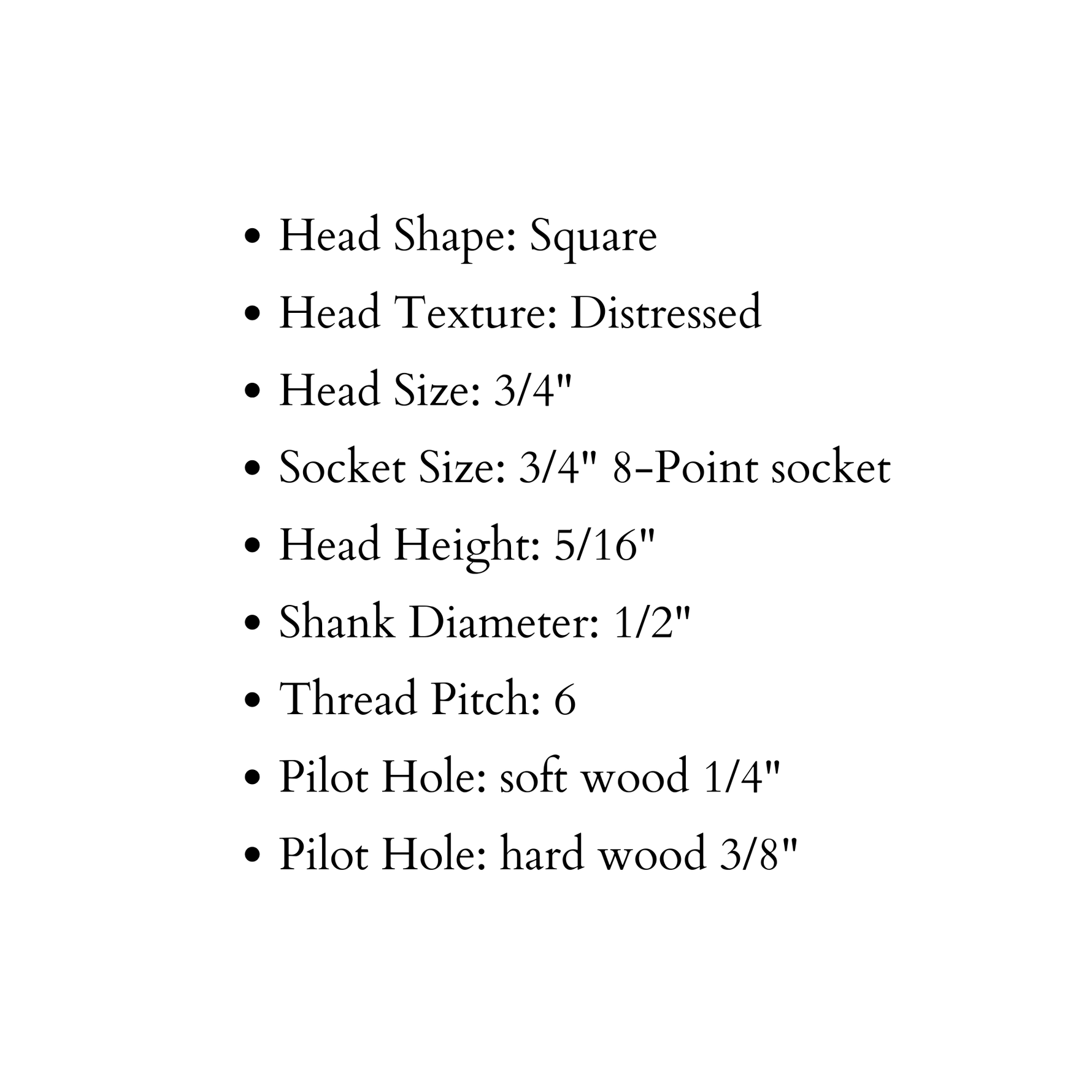 • Head Shape: Square
• Head Texture: Distressed
• Head Size: 3/4"
• Socket Size: 3/4" 8-Point socket
• Head Height: 5/16"
• Shank Diameter: 1/2"
• Thread Pitch: 6
• Pilot Hole: soft wood 1/4"
• Pilot Hole: hard wood 3/8"